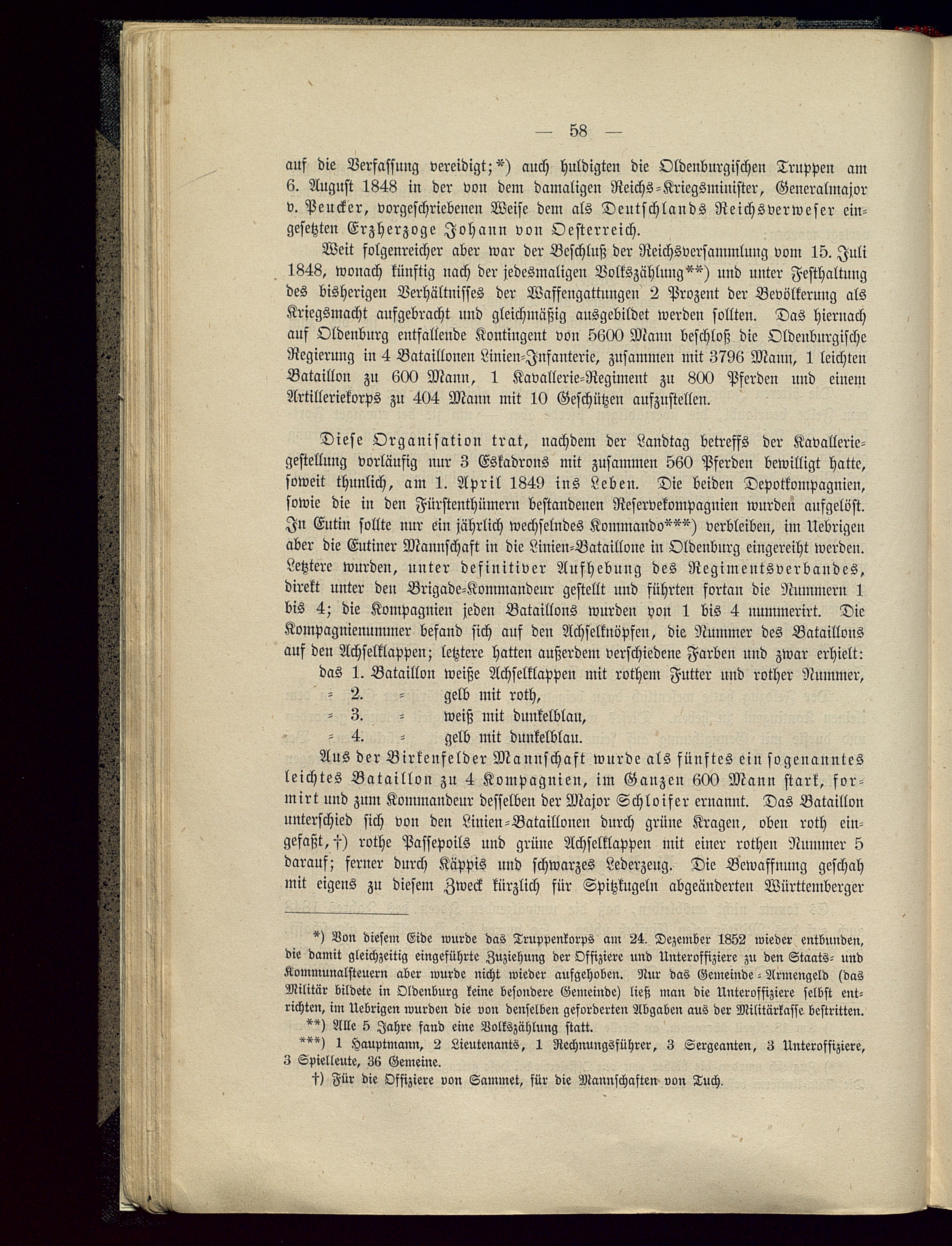 — 58 —

auf die Verfassung vereidigt;*) auch huldigten die Oldenburgischen Truppen am 6. August 1848 in der von dem damaligen Reichs-Kriegsminister, Generalmajor v. Peucker, vorgeschriebenen Weise dem als Deutschlands Reichsverweser eingesetzten Erzherzoge Johann von Oesterreich.

Weit folgenreicher aber war der Beschluß der Reichsversammlung vom 15. Juli 1848, wonach künftig nach der jedesmaligen Volkszählung**) und unter Festhaltung des bisherigen Verhältnisses der Waffengattungen 2 Prozent der Bevölkerung als Kriegsmacht aufgebracht und gleichmäßig ausgebildet werden sollten. Das hiernach auf Oldenburg entfallende Kontingent von 5600 Mann beschloß die Oldenburgische Regierung in 4 Bataillonen Linien-Infanterie, zusammen mit 3796 Mann, 1 leichten Bataillon zu 600 Mann, 1 Kavallerie-Regiment zu 800 Pferden und einem Artilleriekorps zu 404 Mann mit 10 Geschützen aufzustellen.

Diese Organisation trat, nachdem der Landtag betreffs der Kavalleriegestellung vorläufig nur 3 Eskadrons mit zusammen 560 Pferden bewilligt hatte, soweit thunlich, am 1. April 1849 ins Leben. Die beiden Depotkompagnien, sowie die in den Fürstenthümern bestandenen Reservekompagnien wurden aufgelöst. In Eutin sollte nur ein jährlich wechselndes Kommando***) verbleiben, im Uebrigen aber die Eutiner Mannschaft in die Linien-Bataillone in Oldenburg eingereiht werden. Letztere wurden, unter definitiver Aufhebung des Regimentsverbandes, direkt unter den Brigade-Kommandeur gestellt und führten fortan die Nummern 1 bis 4; die Kompagnien jeden Bataillons wurden von 1 bis 4 nummerirt. Die Kompagnienummer befand sich auf den Achselknöpfen, die Nummer des Bataillons auf den Achselklappen; letztere hatten außerdem verschiedene Farben und zwar erhielt:
das 1. Bataillon weiße Achselklappen mit rothem Futter und rother Nummer,
= 2. = gelb mit roth,
= 3. = weiß mit dunkelblau,
= 4. = gelb mit dunkelblau.

Aus der Birkenfelder Mannschaft wurde als fünftes ein sogenanntes leichtes Bataillon zu 4 Kompagnien, im Ganzen 600 Mann stark, formirt und zum Kommandeur desselben der Major Schloifer ernannt. Das Bataillon unterschied sich von den Linien-Bataillonen durch grüne Kragen, oben roth eingefaßt,†) rothe Passepoils und grüne Achselklappen mit einer rothen Nummer 5 darauf; ferner durch Käppis und schwarzes Lederzeug. Die Bewaffnung geschah mit eigens zu diesem Zweck kürzlich für Spitzkugeln abgeänderten Württemberger

*) Von diesem Eide wurde das Truppenkorps am 24. Dezember 1852 wieder entbunden, die damit gleichzeitig eingeführte Zuziehung der Offiziere und Unteroffiziere zu den Staats- und Kommunalsteuern aber wurde nicht wieder aufgehoben. Nur das Gemeinde-Armengeld (das Militär bildete in Oldenburg keine besondere Gemeinde) ließ man die Unteroffiziere selbst entrichten, im Uebrigen wurden die von denselben geforderten Abgaben aus der Militärkasse bestritten.
**) Alle 5 Jahre fand eine Volkszählung statt.
***) 1 Hauptmann, 2 Lieutenants, 1 Rechnungsführer, 3 Sergeanten, 3 Unteroffiziere, 3 Spielleute, 36 Gemeine.
†) Für die Offiziere von Sammet, für die Mannschaften von Tuch.